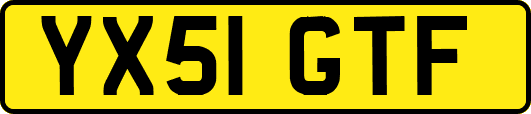 YX51 GTF